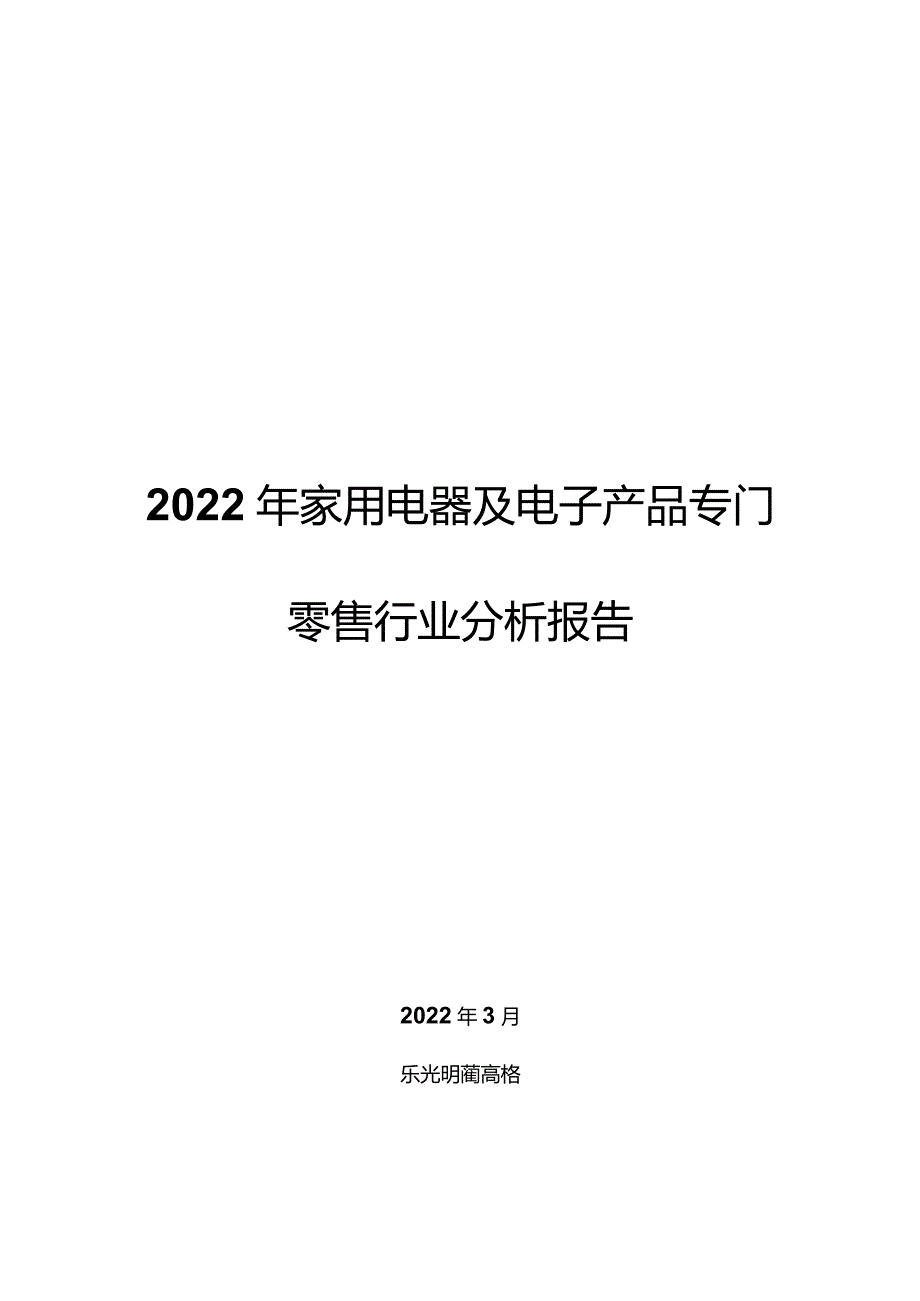 2022年家用电器及电子产品专门

零售行业分析报告

2022年3月

乐光明蔺高格